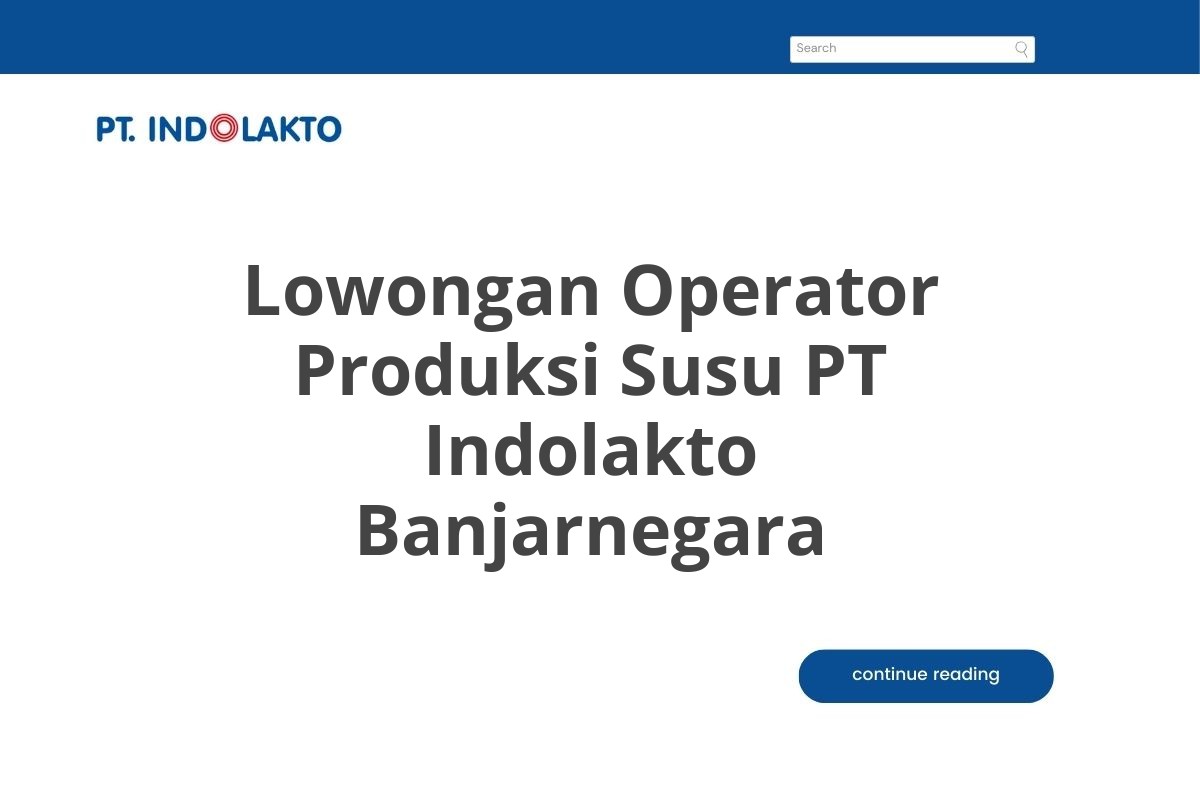 Search

PT. INDOLAKTO

Lowongan Operator Produksi Susu PT Indolakto Banjarnegara

continue reading